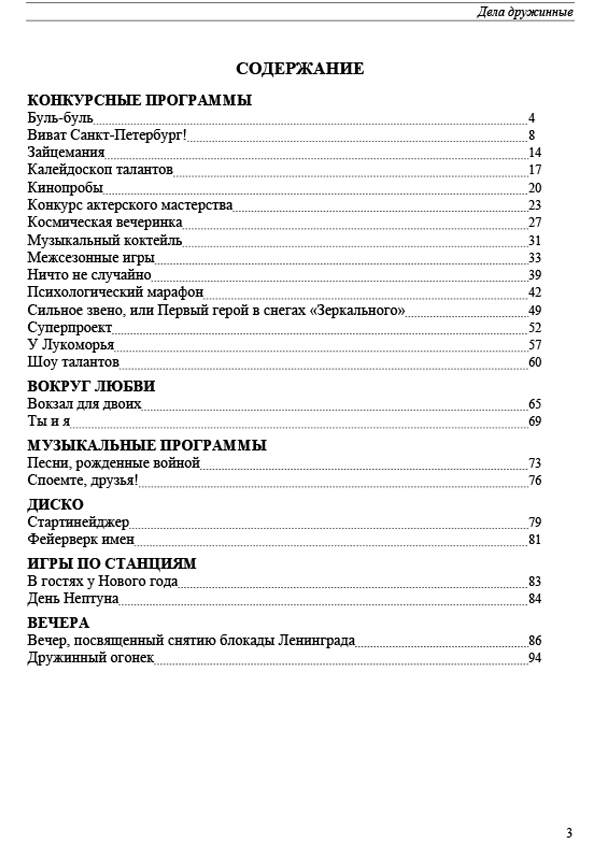 Дела дружинные

СОДЕРЖАНИЕ

КОНКУРСНЫЕ ПРОГРАММЫ
Буль-буль 4
Виват Санкт-Петербург! 8
Зайцемания 14
Калейдоскоп талантов 17
Кинопробы 20
Конкурс актерского мастерства 23
Космическая вечеринка 27
Музыкальный коктейль 31
Межсезонные игры 33
Ничто не случайно 39
Психологический марафон 42
Сильное звено, или Первый герой в снегах «Зеркального» 49
Суперпроект 52
У Лукоморья 57
Шоу талантов 60

ВОКРУГ ЛЮБВИ
Вокзал для двоих 65
Ты и я 69

МУЗЫКАЛЬНЫЕ ПРОГРАММЫ
Песни, рожденные войной 73
Споемте, друзья! 76

ДИСКО
Стартинейджер 79
Фейерверк имен 81

ИГРЫ ПО СТАНЦИЯМ
В гостях у Нового года 83
День Нептуна 84

ВЕЧЕРА
Вечер, посвященный снятию блокады Ленинграда 86
Дружинный огонек 94

3